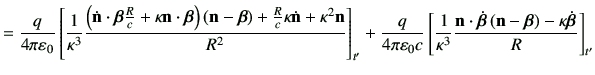 $= \frac{q}{4\pi\varepsilon_0}\left[\frac{1}{\kappa^3}\frac{\left(\dot{\mathbf{n}}\cdot\boldsymbol{\beta}\frac{R}{c}+\kappa\mathbf{n}\cdot\boldsymbol{\beta}\right)(\mathbf{n}-\boldsymbol{\beta})+\frac{R}{c}\kappa\dot{\mathbf{n}}+\kappa^2\mathbf{n}}{R^2}\right]_{t'}+\frac{q}{4\pi\varepsilon_0 c}\left[\frac{1}{\kappa^3}\frac{\mathbf{n}\cdot\dot{\boldsymbol{\beta}}(\mathbf{n}-\boldsymbol{\beta})-\kappa\dot{\boldsymbol{\beta}}}{R}\right]_{t'}$